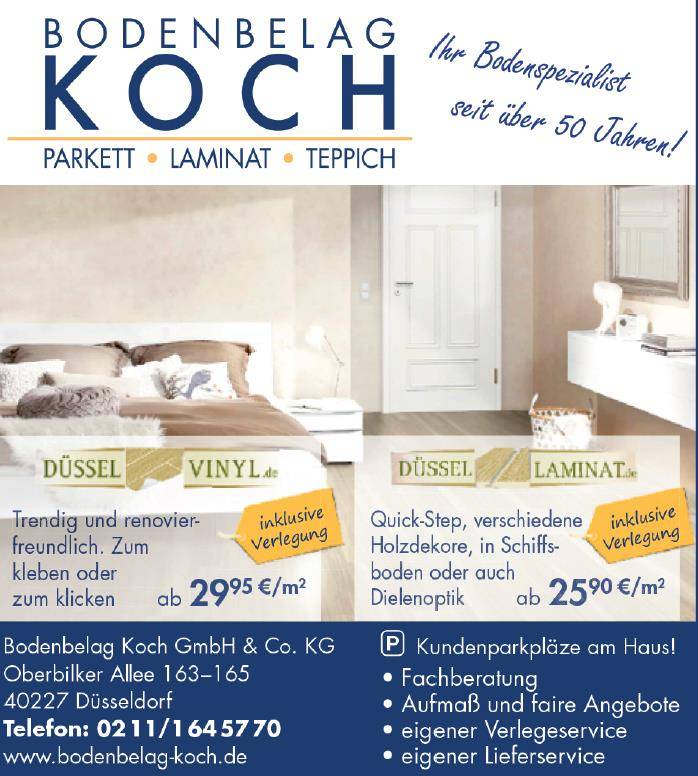 BODENBELAG
KOCH
PARKETT • LAMINAT • TEPPICH

Ihr Bodenspezialist seit über 50 Jahren!

DÜSSEL VINYL.de

Trendig und renovierfreundlich. Zum kleben oder zum klicken

inklusive Verlegung

ab $29^{95}$ €/m²

DÜSSEL LAMINAT.de

Quick-Step, verschiedene Holzdekore, in Schiffsboden oder auch Dielenoptik

inklusive Verlegung

ab $25^{90}$ €/m²

Bodenbelag Koch GmbH & Co. KG
Oberbilker Allee 163–165
40227 Düsseldorf
Telefon: 0211/1645770
www.bodenbelag-koch.de

P Kundenparkpläze am Haus!
• Fachberatung
• Aufmaß und faire Angebote
• eigener Verlegeservice
• eigener Lieferservice